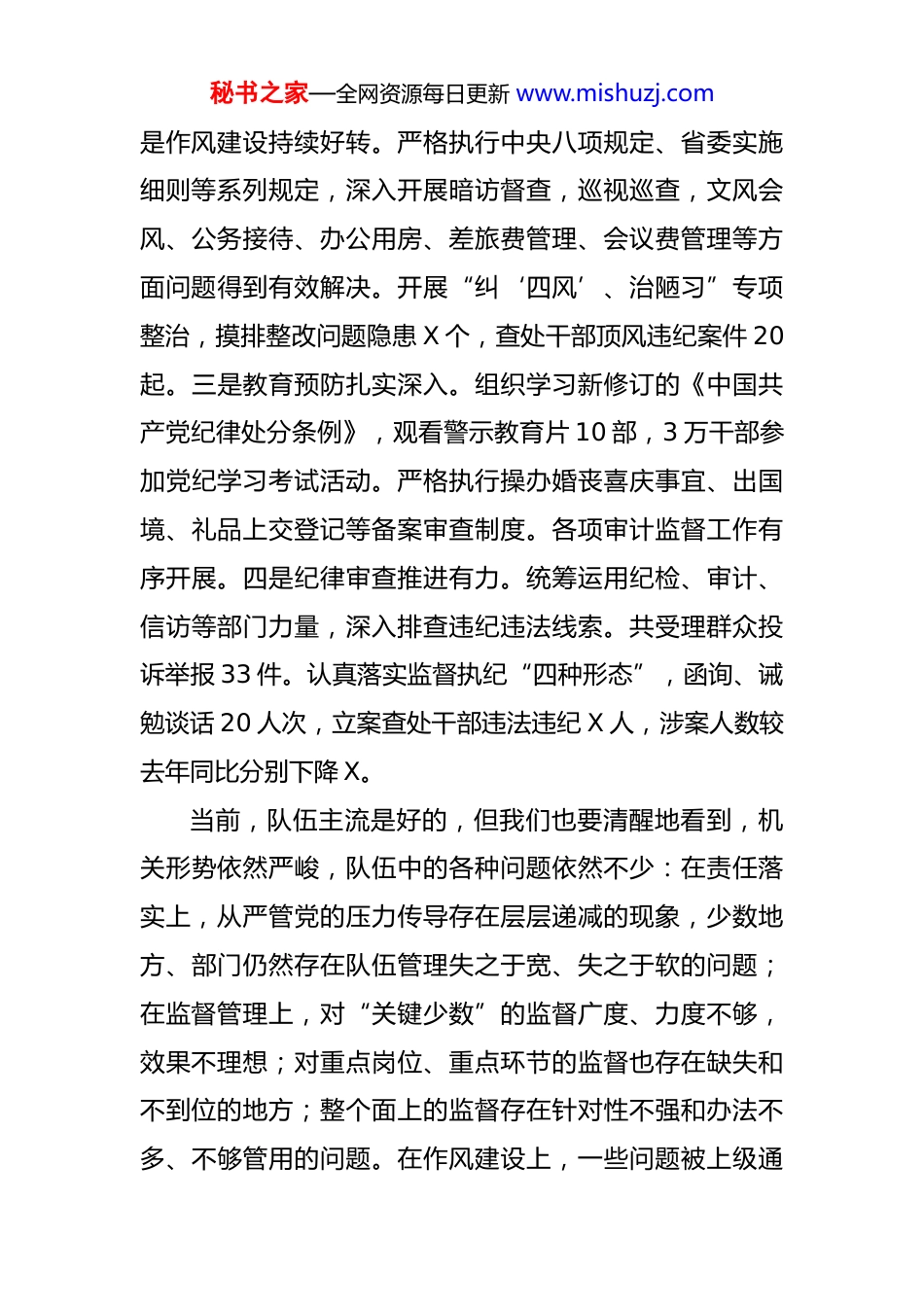 秘书之家—全网资源每日更新 www.mishuzj.com

是作风建设持续好转。严格执行中央八项规定、省委实施细则等系列规定，深入开展暗访督查，巡视巡查，文风会风、公务接待、办公用房、差旅费管理、会议费管理等方面问题得到有效解决。开展“纠‘四风’、治陋习”专项整治，摸排整改问题隐患 X 个，查处干部顶风违纪案件 20 起。三是教育预防扎实深入。组织学习新修订的《中国共产党纪律处分条例》，观看警示教育片 10 部，3 万干部参加党纪学习考试活动。严格执行操办婚丧喜庆事宜、出国境、礼品上交登记等备案审查制度。各项审计监督工作有序开展。四是纪律审查推进有力。统筹运用纪检、审计、信访等部门力量，深入排查违纪违法线索。共受理群众投诉举报 33 件。认真落实监督执纪“四种形态”，函询、诫勉谈话 20 人次，立案查处干部违法违纪 X 人，涉案人数较去年同比分别下降 X。

当前，队伍主流是好的，但我们也要清醒地看到，机关形势依然严峻，队伍中的各种问题依然不少：在责任落实上，从严管党的压力传导存在层层递减的现象，少数地方、部门仍然存在队伍管理失之于宽、失之于软的问题；在监督管理上，对“关键少数”的监督广度、力度不够，效果不理想；对重点岗位、重点环节的监督也存在缺失和不到位的地方；整个面上的监督存在针对性不强和办法不多、不够管用的问题。在作风建设上，一些问题被上级通